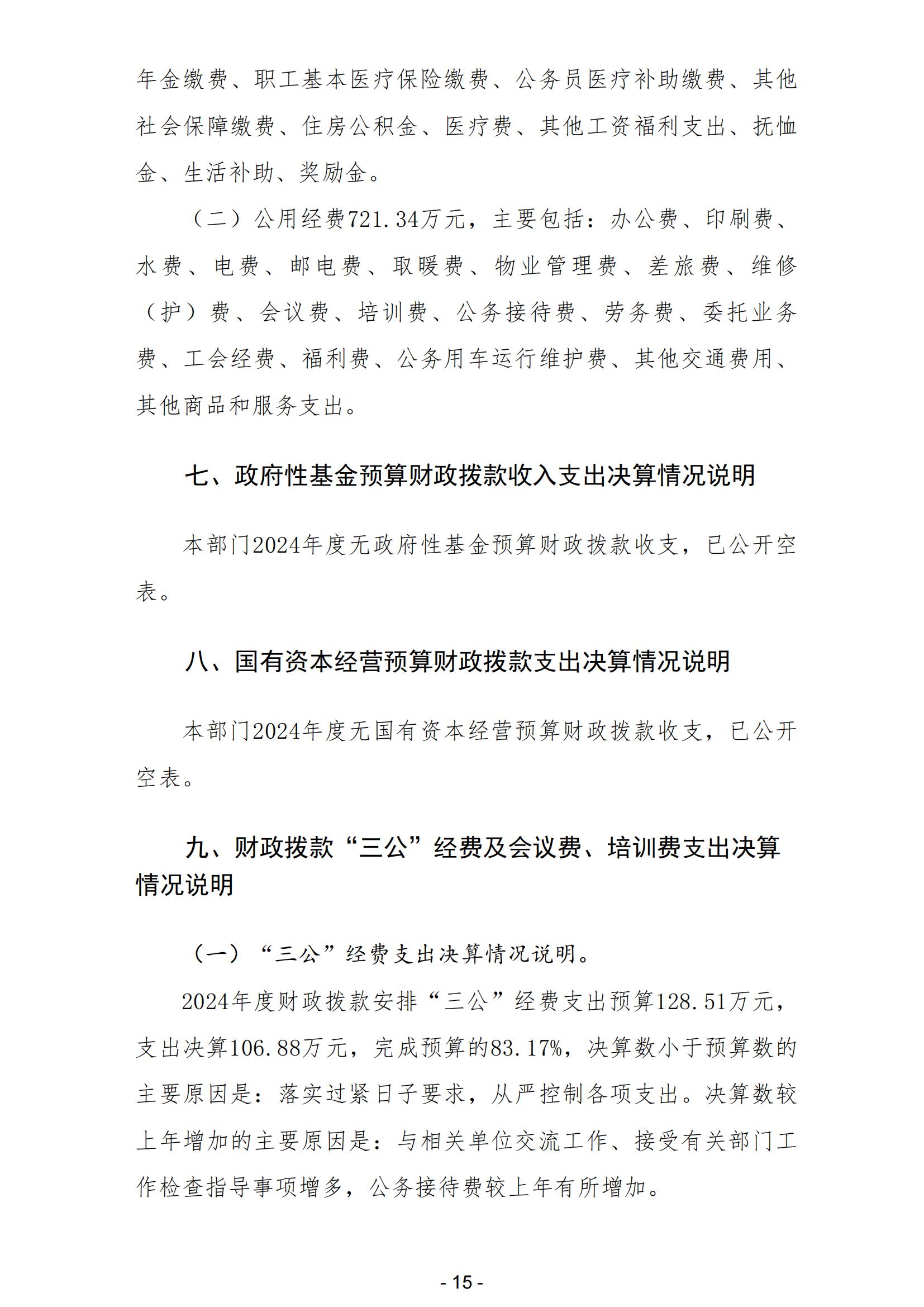 年金缴费、职工基本医疗保险缴费、公务员医疗补助缴费、其他社会保障缴费、住房公积金、医疗费、其他工资福利支出、抚恤金、生活补助、奖励金。

（二）公用经费721.34万元，主要包括：办公费、印刷费、水费、电费、邮电费、取暖费、物业管理费、差旅费、维修（护）费、会议费、培训费、公务接待费、劳务费、委托业务费、工会经费、福利费、公务用车运行维护费、其他交通费用、其他商品和服务支出。

七、政府性基金预算财政拨款收入支出决算情况说明

本部门2024年度无政府性基金预算财政拨款收支，已公开空表。

八、国有资本经营预算财政拨款支出决算情况说明

本部门2024年度无国有资本经营预算财政拨款收支，已公开空表。

九、财政拨款“三公”经费及会议费、培训费支出决算情况说明

（一）“三公”经费支出决算情况说明。

2024年度财政拨款安排“三公”经费支出预算128.51万元，支出决算106.88万元，完成预算的83.17%，决算数小于预算数的主要原因是：落实过紧日子要求，从严控制各项支出。决算数较上年增加的主要原因是：与相关单位交流工作、接受有关部门工作检查指导事项增多，公务接待费较上年有所增加。

- 15 -